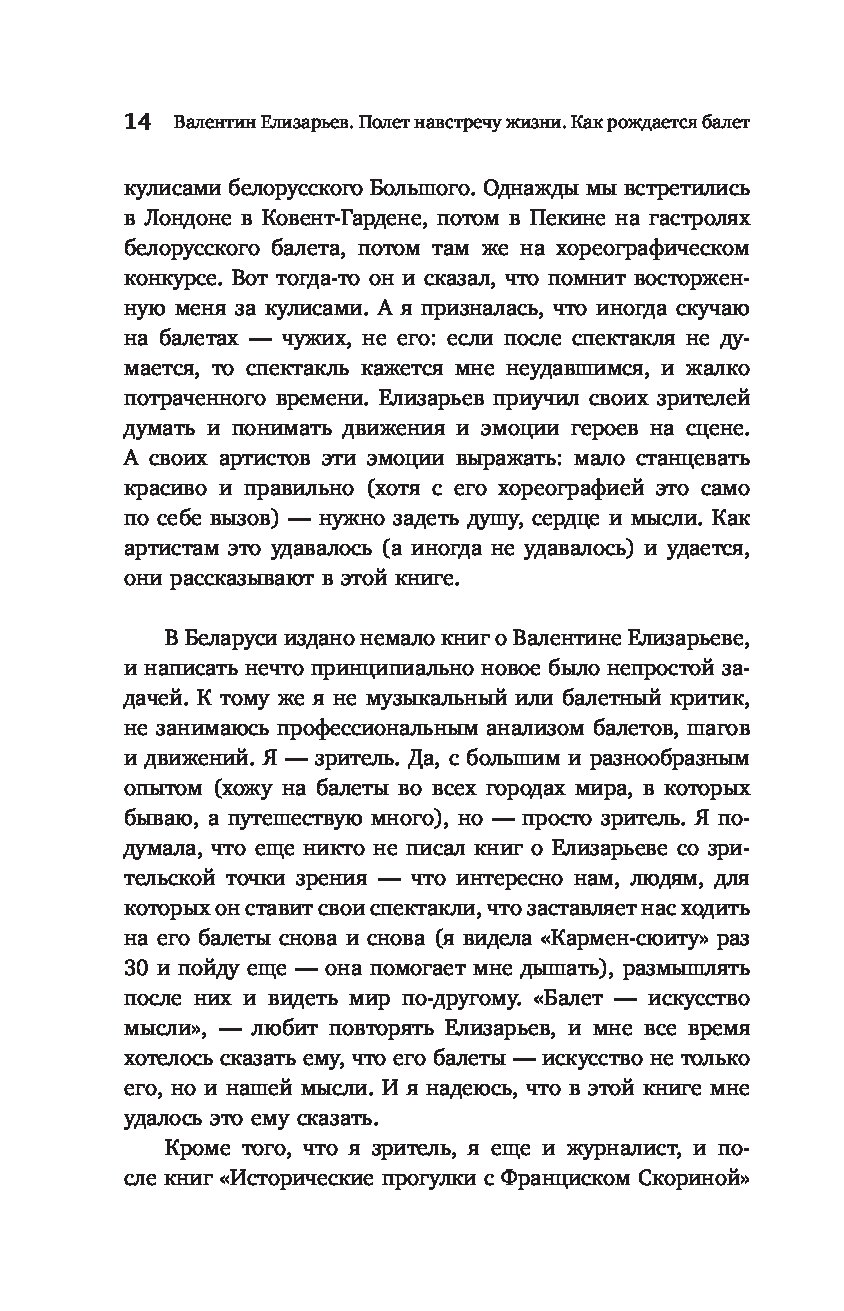 14 Валентин Елизарьев. Полет навстречу жизни. Как рождается балет

кулисами белорусского Большого. Однажды мы встретились в Лондоне в Ковент-Гардене, потом в Пекине на гастролях белорусского балета, потом там же на хореографическом конкурсе. Вот тогда-то он и сказал, что помнит восторженную меня за кулисами. А я призналась, что иногда скучаю на балетах — чужих, не его: если после спектакля не думается, то спектакль кажется мне неудавшимся, и жалко потраченного времени. Елизарьев приучил своих зрителей думать и понимать движения и эмоции героев на сцене. А своих артистов эти эмоции выражать: мало станцевать красиво и правильно (хотя с его хореографией это само по себе вызов) — нужно задеть душу, сердце и мысли. Как артистам это удавалось (а иногда не удавалось) и удается, они рассказывают в этой книге.

В Беларуси издано немало книг о Валентине Елизарьеве, и написать нечто принципиально новое было непростой задачей. К тому же я не музыкальный или балетный критик, не занимаюсь профессиональным анализом балетов, шагов и движений. Я — зритель. Да, с большим и разнообразным опытом (хожу на балеты во всех городах мира, в которых бываю, а путешествую много), но — просто зритель. Я подумала, что еще никто не писал книг о Елизарьеве со зрительской точки зрения — что интересно нам, людям, для которых он ставит свои спектакли, что заставляет нас ходить на его балеты снова и снова (я видела «Кармен-сюиту» раз 30 и пойду еще — она помогает мне дышать), размышлять после них и видеть мир по-другому. «Балет — искусство мысли», — любит повторять Елизарьев, и мне все время хотелось сказать ему, что его балеты — искусство не только его, но и нашей мысли. И я надеюсь, что в этой книге мне удалось это ему сказать.

Кроме того, что я зритель, я еще и журналист, и после книг «Исторические прогулки с Франциском Скориной»